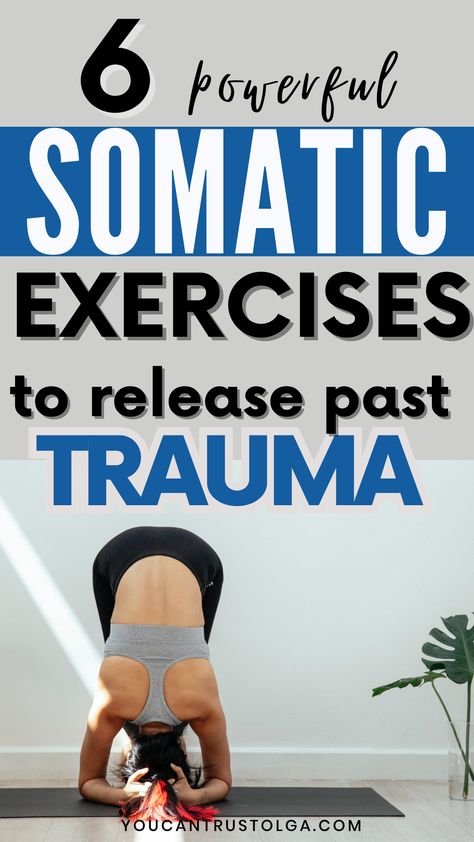 6 powerful

SOMATIC

EXERCISES

to release past

TRAUMA

YOUCANTRUSTOLGA.COM